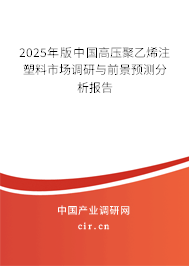 2025年版中国高压聚乙烯注塑料市场调研与前景预测分析报告

中国产业调研网

cir.cn